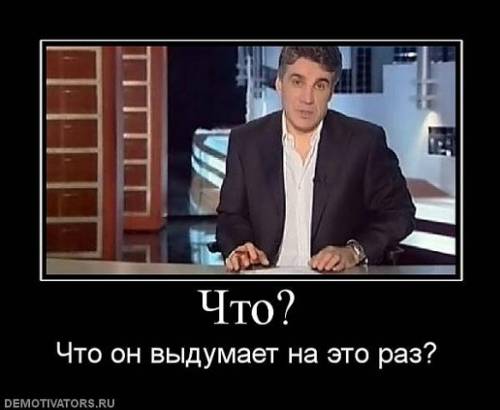 Что?
Что он выдумает на это раз?

DEMOTIVATORS.RU